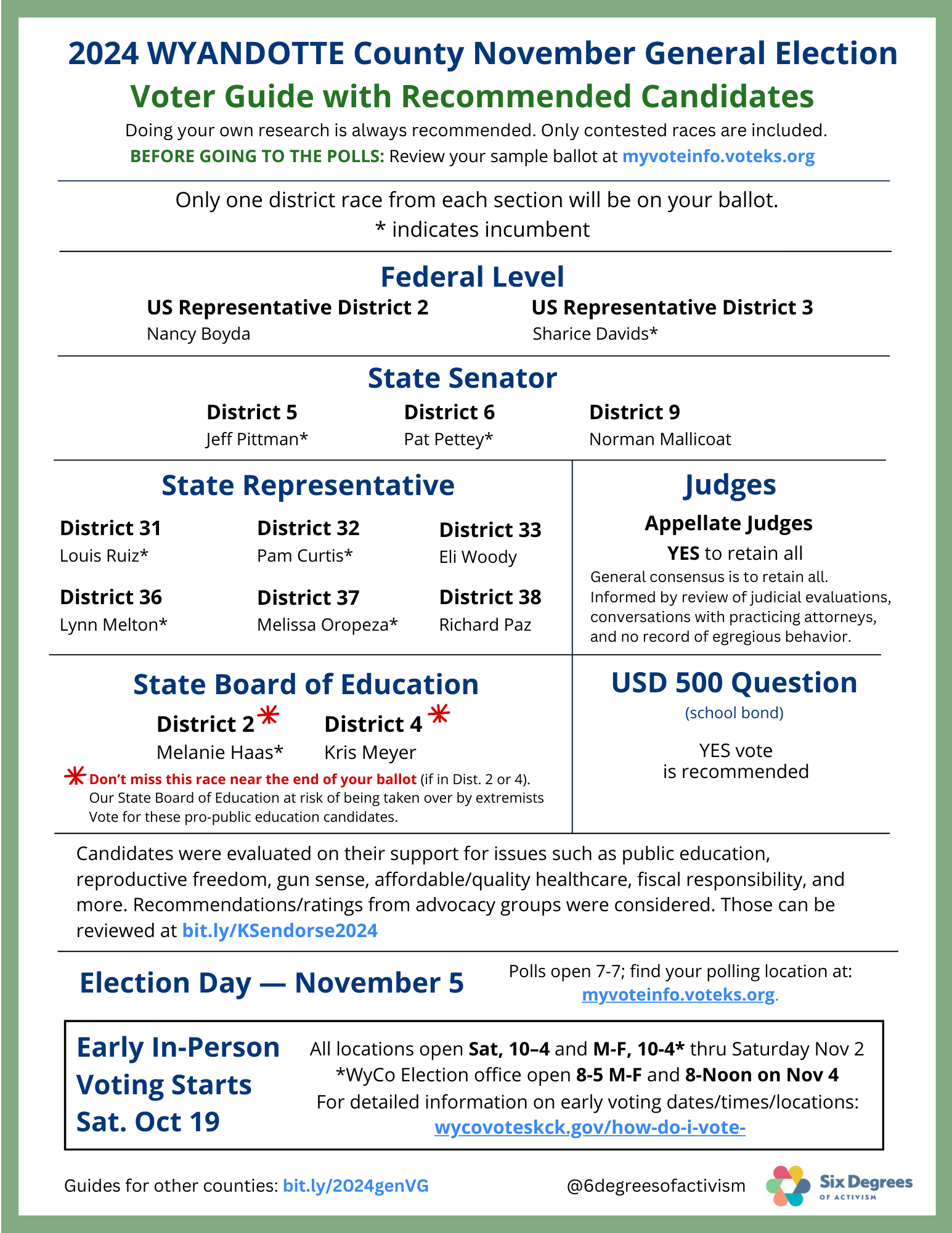 2024 WYANDOTTE County November General Election
Voter Guide with Recommended Candidates
Doing your own research is always recommended. Only contested races are included.
BEFORE GOING TO THE POLLS: Review your sample ballot at myvoteinfo.voteks.org

Only one district race from each section will be on your ballot.
* indicates incumbent

Federal Level
US Representative District 2
Nancy Boyda
US Representative District 3
Sharice Davids*

State Senator
District 5
Jeff Pittman*
District 6
Pat Pettey*
District 9
Norman Mallicoat

State Representative
District 31
Louis Ruiz*
District 32
Pam Curtis*
District 33
Eli Woody
District 36
Lynn Melton*
District 37
Melissa Oropeza*
District 38
Richard Paz

Judges
Appellate Judges
YES to retain all
General consensus is to retain all. Informed by review of judicial evaluations, conversations with practicing attorneys, and no record of egregious behavior.

State Board of Education
District 2 *
Melanie Haas*
District 4 *
Kris Meyer
* Don't miss this race near the end of your ballot (if in Dist. 2 or 4). Our State Board of Education at risk of being taken over by extremists Vote for these pro-public education candidates.

USD 500 Question
(school bond)
YES vote is recommended

Candidates were evaluated on their support for issues such as public education, reproductive freedom, gun sense, affordable/quality healthcare, fiscal responsibility, and more. Recommendations/ratings from advocacy groups were considered. Those can be reviewed at bit.ly/KSendorse2024

Election Day — November 5
Polls open 7-7; find your polling location at: myvoteinfo.voteks.org.

Early In-Person Voting Starts Sat. Oct 19
All locations open Sat, 10–4 and M-F, 10-4* thru Saturday Nov 2
*WyCo Election office open 8-5 M-F and 8-Noon on Nov 4
For detailed information on early voting dates/times/locations:
wycovoteskck.gov/how-do-i-vote-

Guides for other counties: bit.ly/2024genVG
@6degreesofactivism
Six Degrees OF ACTIVISM